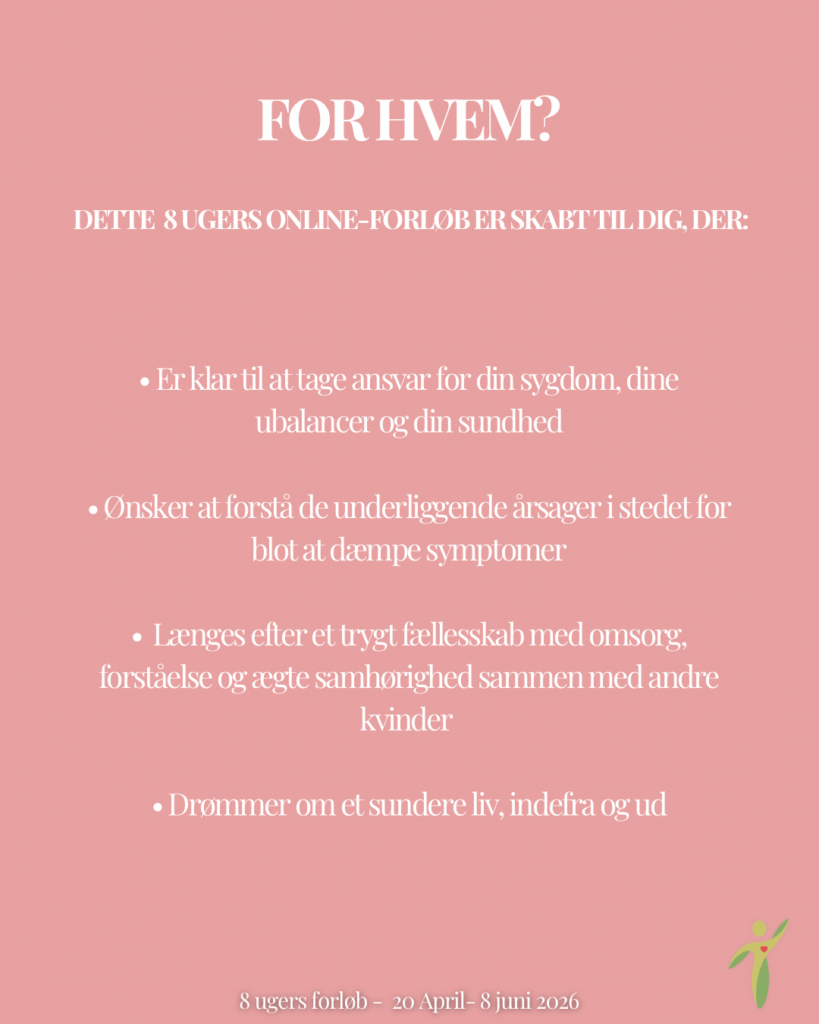 FOR HVEM?

DETTE 8 UGERS ONLINE-FORLØB ER SKABT TIL DIG, DER:

• Er klar til at tage ansvar for din sygdom, dine ubalancer og din sundhed

• Ønsker at forstå de underliggende årsager i stedet for blot at dæmpe symptomer

• Længes efter et trygt fællesskab med omsorg, forståelse og ægte samhørighed sammen med andre kvinder

• Drømmer om et sundere liv, indefra og ud

8 ugers forløb - 20 April- 8 juni 2026